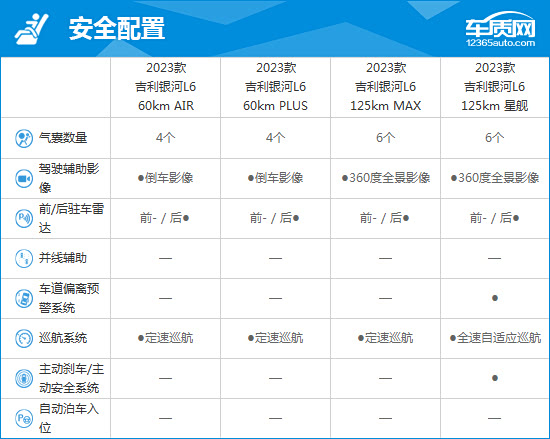 安全配置

车质网
12365auto.com

| | 2023款 吉利银河L6 60km AIR | 2023款 吉利银河L6 60km PLUS | 2023款 吉利银河L6 125km MAX | 2023款 吉利银河L6 125km 星舰 |
|---|---|---|---|---|
| 气囊数量 | 4个 | 4个 | 6个 | 6个 |
| 驾驶辅助影像 | ●倒车影像 | ●倒车影像 | ●360度全景影像 | ●360度全景影像 |
| 前/后驻车雷达 | 前- / 后● | 前- / 后● | 前- / 后● | 前- / 后● |
| 并线辅助 | — | — | — | — |
| 车道偏离预警系统 | — | — | — | ● |
| 巡航系统 | ●定速巡航 | ●定速巡航 | ●定速巡航 | ●全速自适应巡航 |
| 主动刹车/主动安全系统 | — | — | — | ● |
| 自动泊车入位 | — | — | — | — |